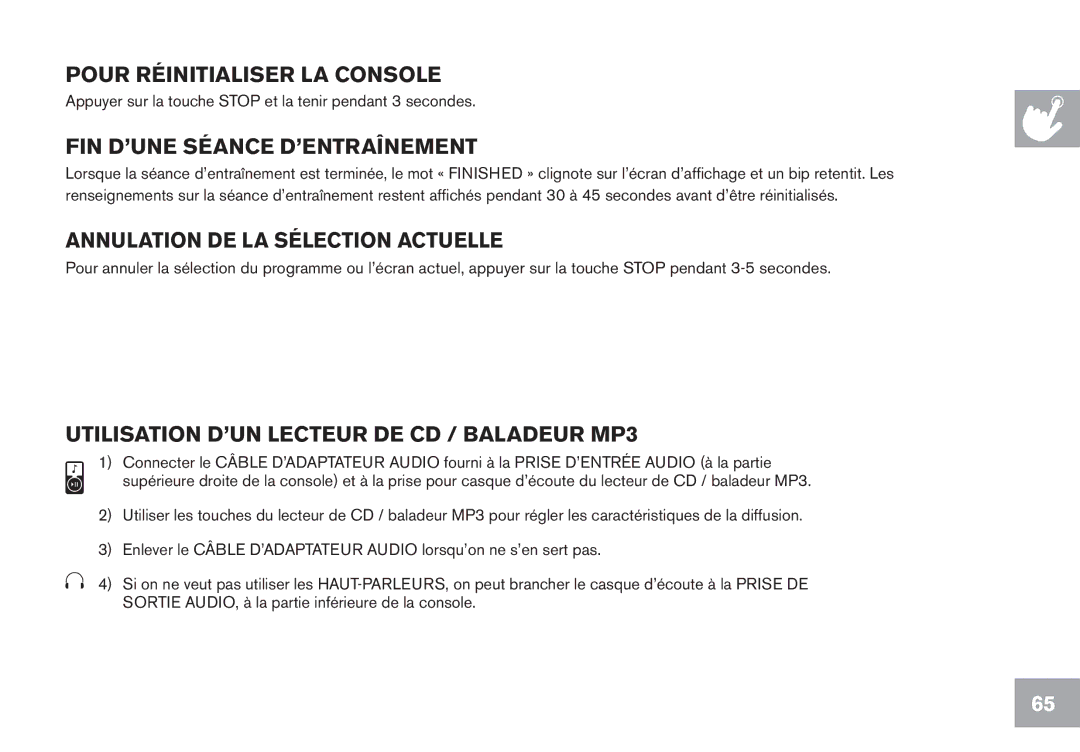 POUR RÉINITIALISER LA CONSOLE

Appuyer sur la touche STOP et la tenir pendant 3 secondes.

FIN D'UNE SÉANCE D'ENTRAÎNEMENT

Lorsque la séance d'entraînement est terminée, le mot « FINISHED » clignote sur l'écran d'affichage et un bip retentit. Les renseignements sur la séance d'entraînement restent affichés pendant 30 à 45 secondes avant d'être réinitialisés.

ANNULATION DE LA SÉLECTION ACTUELLE

Pour annuler la sélection du programme ou l'écran actuel, appuyer sur la touche STOP pendant 3-5 secondes.

UTILISATION D'UN LECTEUR DE CD / BALADEUR MP3

1) Connecter le CÂBLE D'ADAPTATEUR AUDIO fourni à la PRISE D'ENTRÉE AUDIO (à la partie supérieure droite de la console) et à la prise pour casque d'écoute du lecteur de CD / baladeur MP3.

2) Utiliser les touches du lecteur de CD / baladeur MP3 pour régler les caractéristiques de la diffusion.

3) Enlever le CÂBLE D'ADAPTATEUR AUDIO lorsqu'on ne s'en sert pas.

4) Si on ne veut pas utiliser les HAUT-PARLEURS, on peut brancher le casque d'écoute à la PRISE DE SORTIE AUDIO, à la partie inférieure de la console.

65